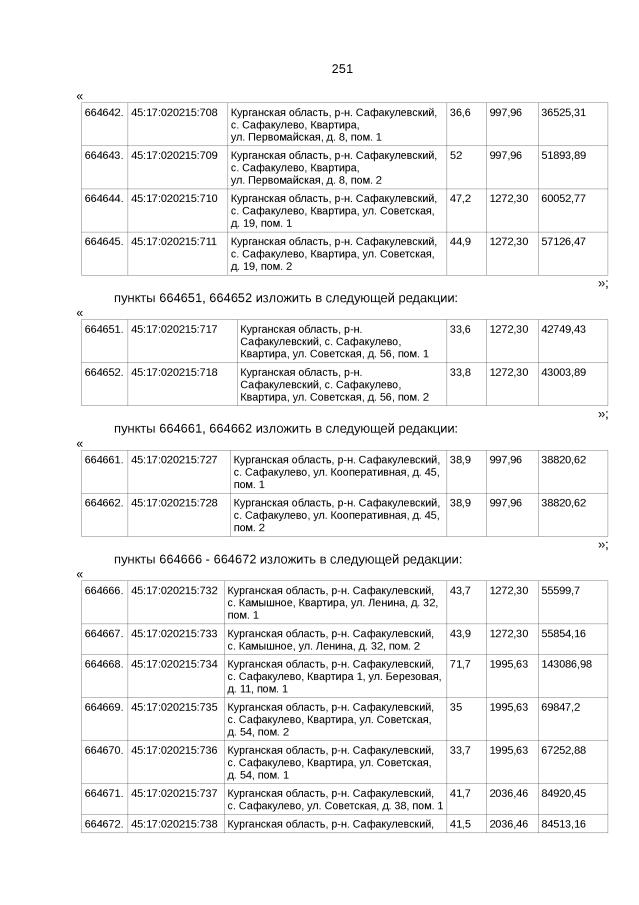 251

«

| 664642. | 45:17:020215:708 | Курганская область, р-н. Сафакулевский, с. Сафакулево, Квартира, ул. Первомайская, д. 8, пом. 1 | 36,6 | 997,96 | 36525,31 |
|---|---|---|---|---|---|
| 664643. | 45:17:020215:709 | Курганская область, р-н. Сафакулевский, с. Сафакулево, Квартира, ул. Первомайская, д. 8, пом. 2 | 52 | 997,96 | 51893,89 |
| 664644. | 45:17:020215:710 | Курганская область, р-н. Сафакулевский, с. Сафакулево, Квартира, ул. Советская, д. 19, пом. 1 | 47,2 | 1272,30 | 60052,77 |
| 664645. | 45:17:020215:711 | Курганская область, р-н. Сафакулевский, с. Сафакулево, Квартира, ул. Советская, д. 19, пом. 2 | 44,9 | 1272,30 | 57126,47 |

»;

пункты 664651, 664652 изложить в следующей редакции:

«

| 664651. | 45:17:020215:717 | Курганская область, р-н. Сафакулевский, с. Сафакулево, Квартира, ул. Советская, д. 56, пом. 1 | 33,6 | 1272,30 | 42749,43 |
|---|---|---|---|---|---|
| 664652. | 45:17:020215:718 | Курганская область, р-н. Сафакулевский, с. Сафакулево, Квартира, ул. Советская, д. 56, пом. 2 | 33,8 | 1272,30 | 43003,89 |

»;

пункты 664661, 664662 изложить в следующей редакции:

«

| 664661. | 45:17:020215:727 | Курганская область, р-н. Сафакулевский, с. Сафакулево, ул. Кооперативная, д. 45, пом. 1 | 38,9 | 997,96 | 38820,62 |
|---|---|---|---|---|---|
| 664662. | 45:17:020215:728 | Курганская область, р-н. Сафакулевский, с. Сафакулево, ул. Кооперативная, д. 45, пом. 2 | 38,9 | 997,96 | 38820,62 |

»;

пункты 664666 - 664672 изложить в следующей редакции:

«

| 664666. | 45:17:020215:732 | Курганская область, р-н. Сафакулевский, с. Камышное, Квартира, ул. Ленина, д. 32, пом. 1 | 43,7 | 1272,30 | 55599,7 |
|---|---|---|---|---|---|
| 664667. | 45:17:020215:733 | Курганская область, р-н. Сафакулевский, с. Камышное, ул. Ленина, д. 32, пом. 2 | 43,9 | 1272,30 | 55854,16 |
| 664668. | 45:17:020215:734 | Курганская область, р-н. Сафакулевский, с. Сафакулево, Квартира 1, ул. Березовая, д. 11, пом. 1 | 71,7 | 1995,63 | 143086,98 |
| 664669. | 45:17:020215:735 | Курганская область, р-н. Сафакулевский, с. Сафакулево, Квартира, ул. Советская, д. 54, пом. 2 | 35 | 1995,63 | 69847,2 |
| 664670. | 45:17:020215:736 | Курганская область, р-н. Сафакулевский, с. Сафакулево, Квартира, ул. Советская, д. 54, пом. 1 | 33,7 | 1995,63 | 67252,88 |
| 664671. | 45:17:020215:737 | Курганская область, р-н. Сафакулевский, с. Сафакулево, ул. Советская, д. 38, пом. 1 | 41,7 | 2036,46 | 84920,45 |
| 664672. | 45:17:020215:738 | Курганская область, р-н. Сафакулевский, | 41,5 | 2036,46 | 84513,16 |